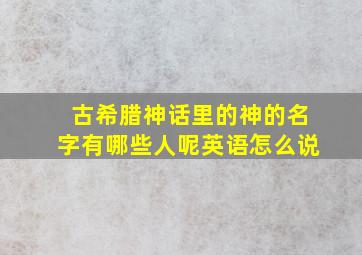 古希腊神话里的神的名字有哪些人呢英语怎么说